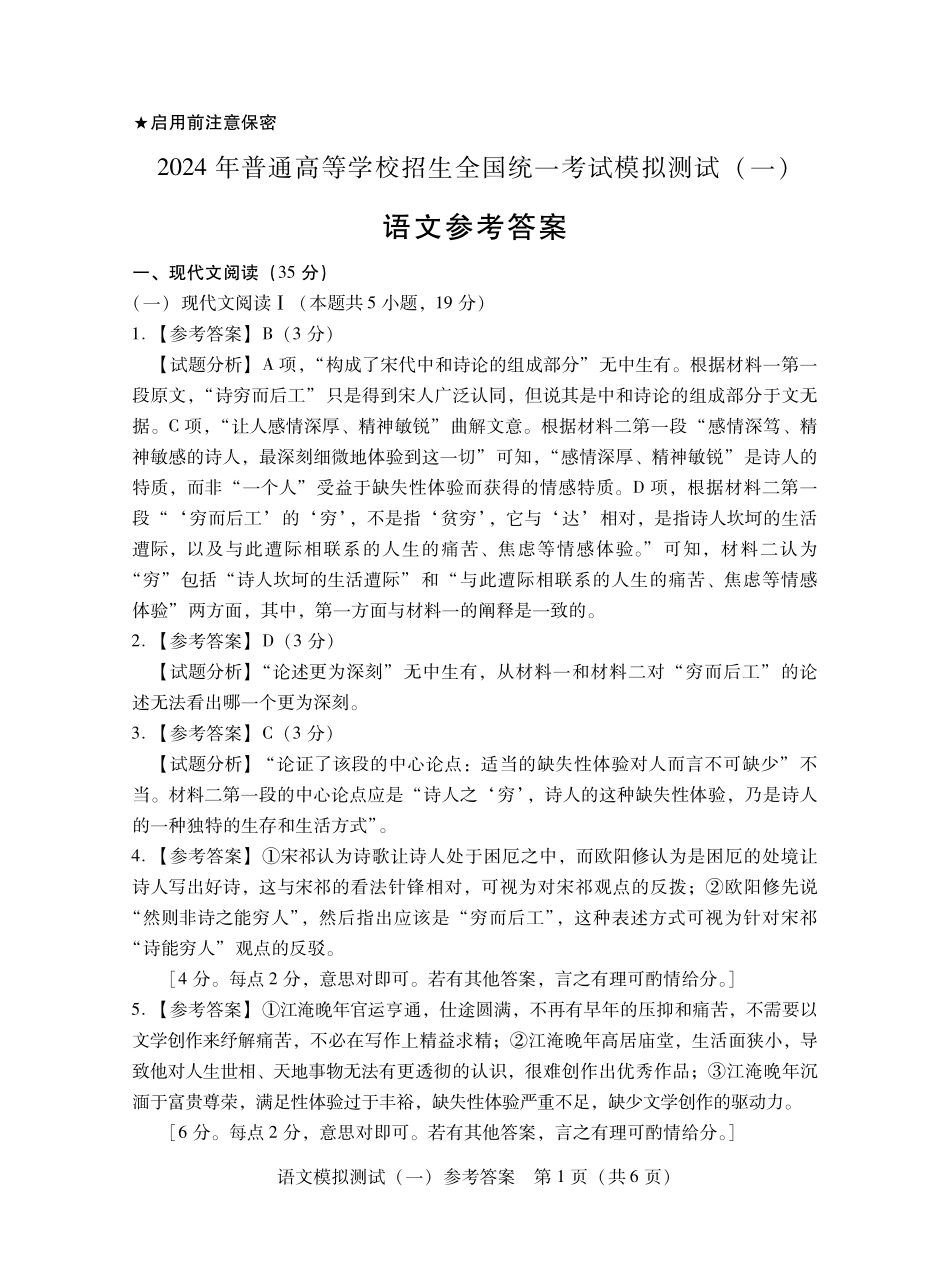 ★启用前注意保密

2024 年普通高等学校招生全国统一考试模拟测试（一）

语文参考答案

一、现代文阅读（35 分）

（一）现代文阅读Ⅰ（本题共 5 小题，19 分）

1.【参考答案】B（3 分）

【试题分析】A 项，“构成了宋代中和诗论的组成部分”无中生有。根据材料一第一段原文，“诗穷而后工”只是得到宋人广泛认同，但说其是中和诗论的组成部分于文无据。C 项，“让人感情深厚、精神敏锐”曲解文意。根据材料二第一段“感情深笃、精神敏感的诗人，最深刻细微地体验到这一切”可知，“感情深厚、精神敏锐”是诗人的特质，而非“一个人”受益于缺失性体验而获得的情感特质。D 项，根据材料二第一段“‘穷而后工’的‘穷’，不是指‘贫穷’，它与‘达’相对，是指诗人坎坷的生活遭际，以及与此遭际相联系的人生的痛苦、焦虑等情感体验。”可知，材料二认为“穷”包括“诗人坎坷的生活遭际”和“与此遭际相联系的人生的痛苦、焦虑等情感体验”两方面，其中，第一方面与材料一的阐释是一致的。

2.【参考答案】D（3 分）

【试题分析】“论述更为深刻”无中生有，从材料一和材料二对“穷而后工”的论述无法看出哪一个更为深刻。

3.【参考答案】C（3 分）

【试题分析】“论证了该段的中心论点：适当的缺失性体验对人而言不可缺少”不当。材料二第一段的中心论点应是“诗人之‘穷’，诗人的这种缺失性体验，乃是诗人的一种独特的生存和生活方式”。

4.【参考答案】①宋祁认为诗歌让诗人处于困厄之中，而欧阳修认为是困厄的处境让诗人写出好诗，这与宋祁的看法针锋相对，可视为对宋祁观点的反拨；②欧阳修先说“然则非诗之能穷人”，然后指出应该是“穷而后工”，这种表述方式可视为针对宋祁“诗能穷人”观点的反驳。

［4 分。每点 2 分，意思对即可。若有其他答案，言之有理可酌情给分。］

5.【参考答案】①江淹晚年官运亨通，仕途圆满，不再有早年的压抑和痛苦，不需要以文学创作来纾解痛苦，不必在写作上精益求精；②江淹晚年高居庙堂，生活面狭小，导致他对人生世相、天地事物无法有更透彻的认识，很难创作出优秀作品；③江淹晚年沉湎于富贵尊荣，满足性体验过于丰裕，缺失性体验严重不足，缺少文学创作的驱动力。

［6 分。每点 2 分，意思对即可。若有其他答案，言之有理可酌情给分。］

语文模拟测试（一）参考答案　第 1 页（共 6 页）